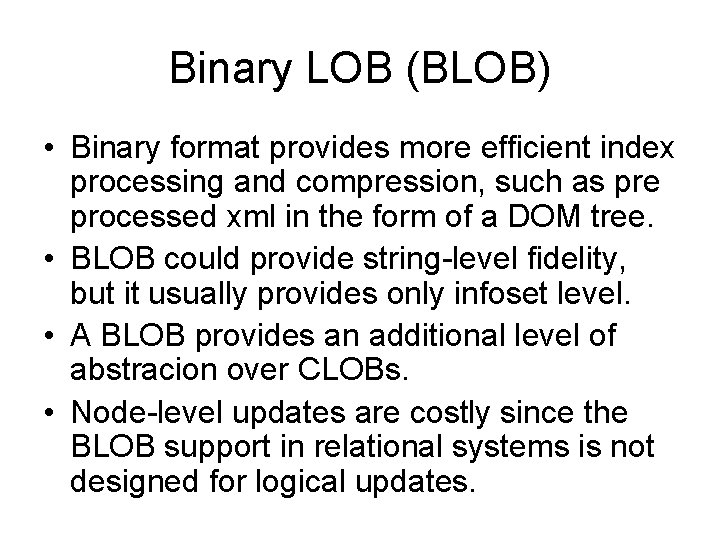 Binary LOB (BLOB)

• Binary format provides more efficient index processing and compression, such as pre processed xml in the form of a DOM tree.

• BLOB could provide string-level fidelity, but it usually provides only infoset level.

• A BLOB provides an additional level of abstracion over CLOBs.

• Node-level updates are costly since the BLOB support in relational systems is not designed for logical updates.